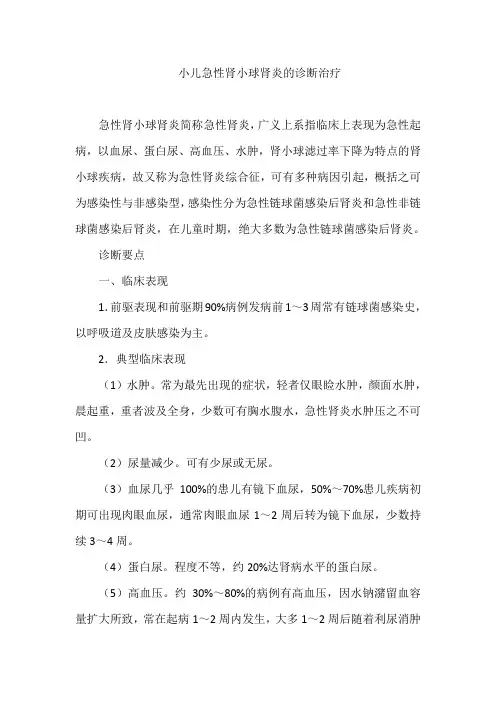 小儿急性肾小球肾炎的诊断治疗

急性肾小球肾炎简称急性肾炎，广义上系指临床上表现为急性起病，以血尿、蛋白尿、高血压、水肿，肾小球滤过率下降为特点的肾小球疾病，故又称为急性肾炎综合征，可有多种病因引起，概括之可为感染性与非感染型，感染性分为急性链球菌感染后肾炎和急性非链球菌感染后肾炎，在儿童时期，绝大多数为急性链球菌感染后肾炎。

诊断要点

一、临床表现

1. 前驱表现和前驱期90%病例发病前1～3周常有链球菌感染史，以呼吸道及皮肤感染为主。

2. 典型临床表现

（1）水肿。常为最先出现的症状，轻者仅眼睑水肿，颜面水肿，晨起重，重者波及全身，少数可有胸水腹水，急性肾炎水肿压之不可凹。

（2）尿量减少。可有少尿或无尿。

（3）血尿几乎 100%的患儿有镜下血尿，50%～70%患儿疾病初期可出现肉眼血尿，通常肉眼血尿 1～2 周后转为镜下血尿，少数持续 3～4 周。

（4）蛋白尿。程度不等，约 20%达肾病水平的蛋白尿。

（5）高血压。约 30%～80%的病例有高血压，因水钠潴留血容量扩大所致，常在起病 1～2 周内发生，大多 1～2 周后随着利尿消肿